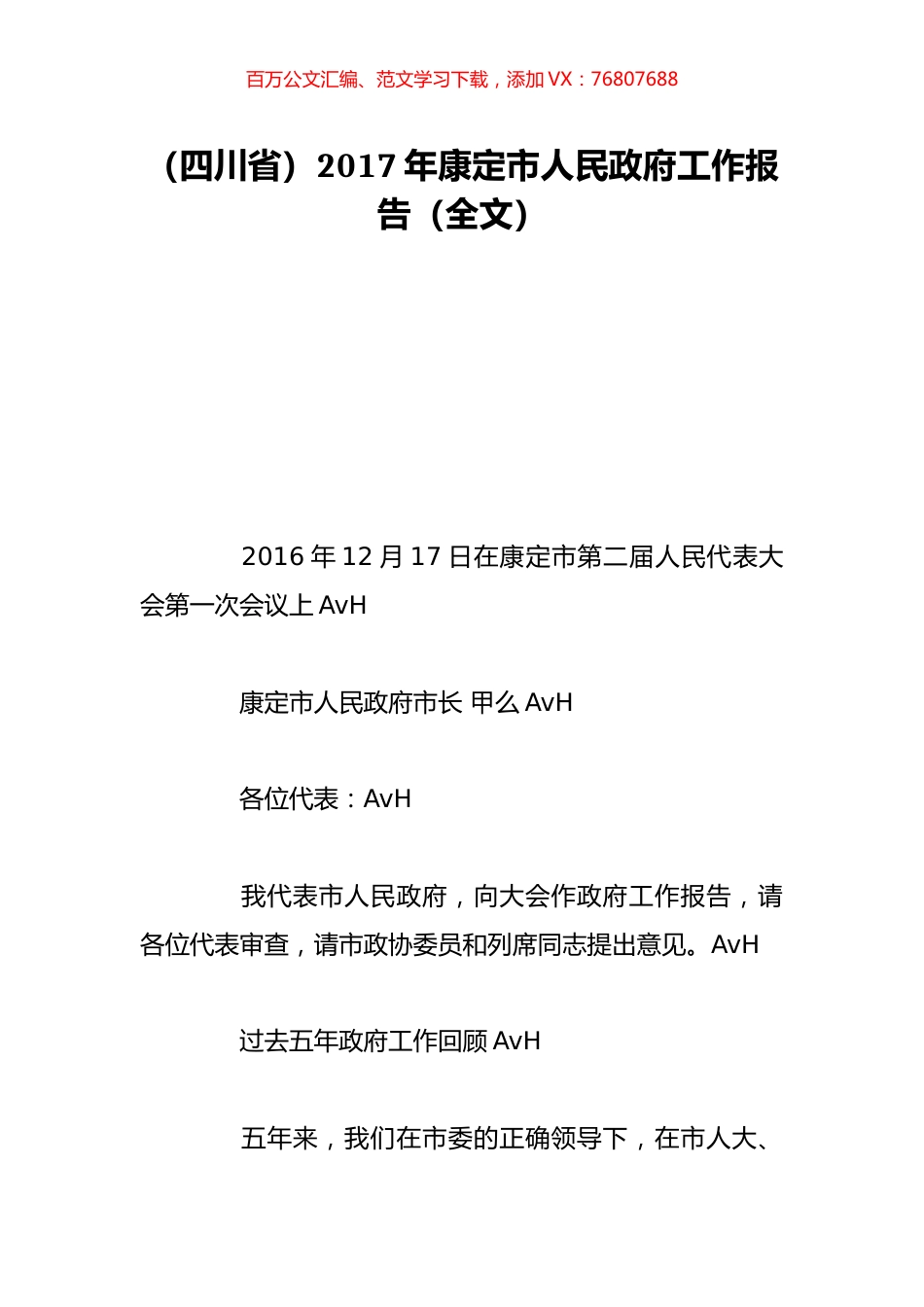 百万公文汇编、范文学习下载，添加 VX：76807688

（四川省）2017 年康定市人民政府工作报告（全文）

2016 年 12 月 17 日在康定市第二届人民代表大会第一次会议上 AvH

康定市人民政府市长 甲么 AvH

各位代表：AvH

我代表市人民政府，向大会作政府工作报告，请各位代表审查，请市政协委员和列席同志提出意见。AvH

过去五年政府工作回顾 AvH

五年来，我们在市委的正确领导下，在市人大、